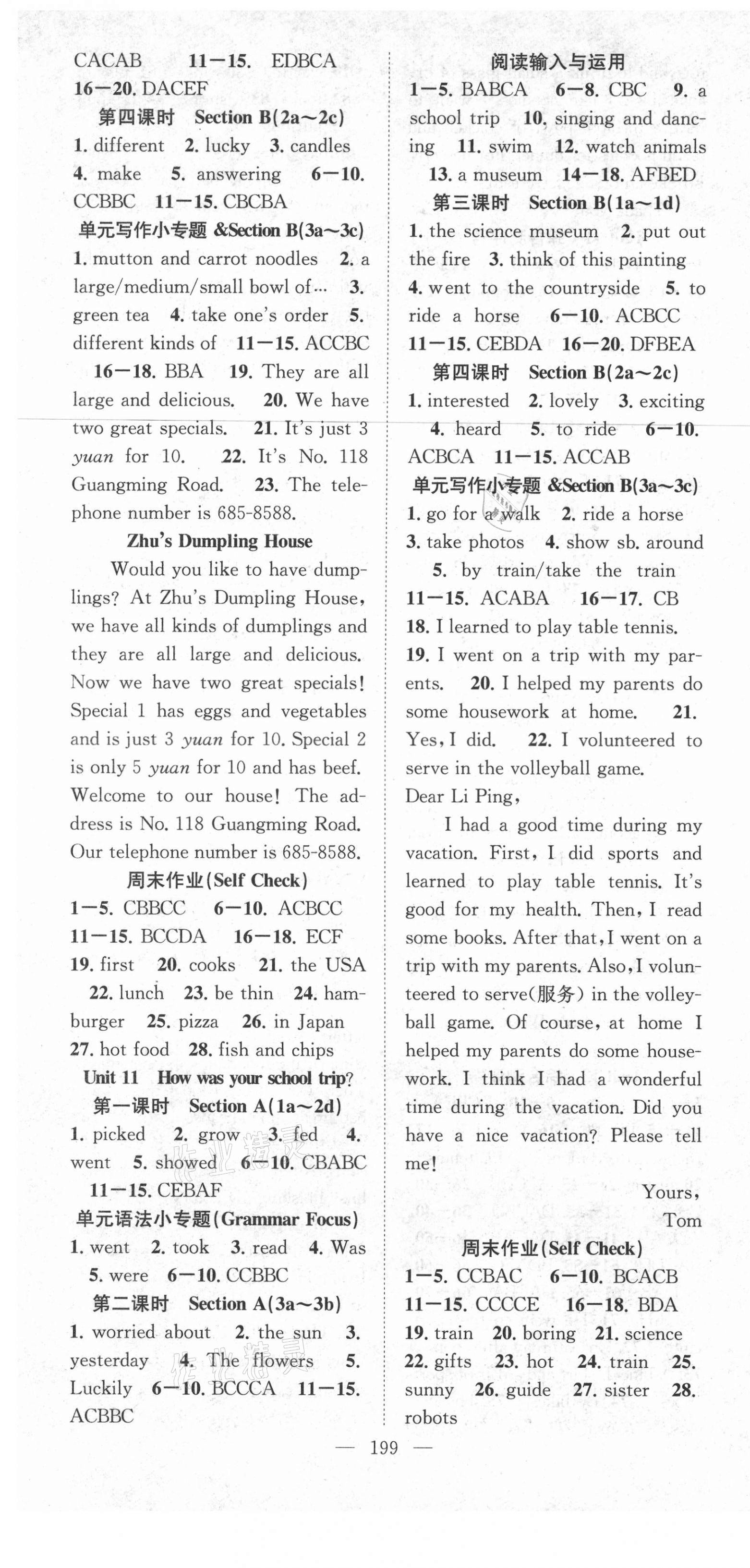 CACAB 11—15. EDBCA 16—20. DACEF

第四课时 Section B(2a～2c)

1. different 2. lucky 3. candles 4. make 5. answering 6—10. CCBBC 11—15. CBCBA

单元写作小专题 &Section B(3a～3c)

1. mutton and carrot noodles 2. a large/medium/small bowl of… 3. green tea 4. take one's order 5. different kinds of 11—15. ACCBC 16—18. BBA 19. They are all large and delicious. 20. We have two great specials. 21. It's just 3 yuan for 10. 22. It's No. 118 Guangming Road. 23. The telephone number is 685-8588.

Zhu's Dumpling House

Would you like to have dumplings? At Zhu's Dumpling House, we have all kinds of dumplings and they are all large and delicious. Now we have two great specials! Special 1 has eggs and vegetables and is just 3 yuan for 10. Special 2 is only 5 yuan for 10 and has beef. Welcome to our house! The address is No. 118 Guangming Road. Our telephone number is 685-8588.

周末作业(Self Check)

1—5. CBBCC 6—10. ACBCC 11—15. BCCDA 16—18. ECF 19. first 20. cooks 21. the USA 22. lunch 23. be thin 24. hamburger 25. pizza 26. in Japan 27. hot food 28. fish and chips

Unit 11 How was your school trip?

第一课时 Section A(1a～2d)

1. picked 2. grow 3. fed 4. went 5. showed 6—10. CBABC 11—15. CEBAF

单元语法小专题(Grammar Focus)

1. went 2. took 3. read 4. Was 5. were 6—10. CCBBC

第二课时 Section A(3a～3b)

1. worried about 2. the sun 3. yesterday 4. The flowers 5. Luckily 6—10. BCCCA 11—15. ACBBC

阅读输入与运用

1—5. BABCA 6—8. CBC 9. a school trip 10. singing and dancing 11. swim 12. watch animals 13. a museum 14—18. AFBED

第三课时 Section B(1a～1d)

1. the science museum 2. put out the fire 3. think of this painting 4. went to the countryside 5. to ride a horse 6—10. ACBCC 11—15. CEBDA 16—20. DFBEA

第四课时 Section B(2a～2c)

1. interested 2. lovely 3. exciting 4. heard 5. to ride 6—10. ACBCA 11—15. ACCAB

单元写作小专题 &Section B(3a～3c)

1. go for a walk 2. ride a horse 3. take photos 4. show sb. around 5. by train/take the train 11—15. ACABA 16—17. CB 18. I learned to play table tennis. 19. I went on a trip with my parents. 20. I helped my parents do some housework at home. 21. Yes, I did. 22. I volunteered to serve in the volleyball game.

Dear Li Ping,

I had a good time during my vacation. First, I did sports and learned to play table tennis. It's good for my health. Then, I read some books. After that, I went on a trip with my parents. Also, I volunteered to serve(服务) in the volleyball game. Of course, at home I helped my parents do some housework. I think I had a wonderful time during the vacation. Did you have a nice vacation? Please tell me!

Yours,
Tom

周末作业(Self Check)

1—5. CCBAC 6—10. BCACB 11—15. CCCCE 16—18. BDA 19. train 20. boring 21. science 22. gifts 23. hot 24. train 25. sunny 26. guide 27. sister 28. robots

— 199 —